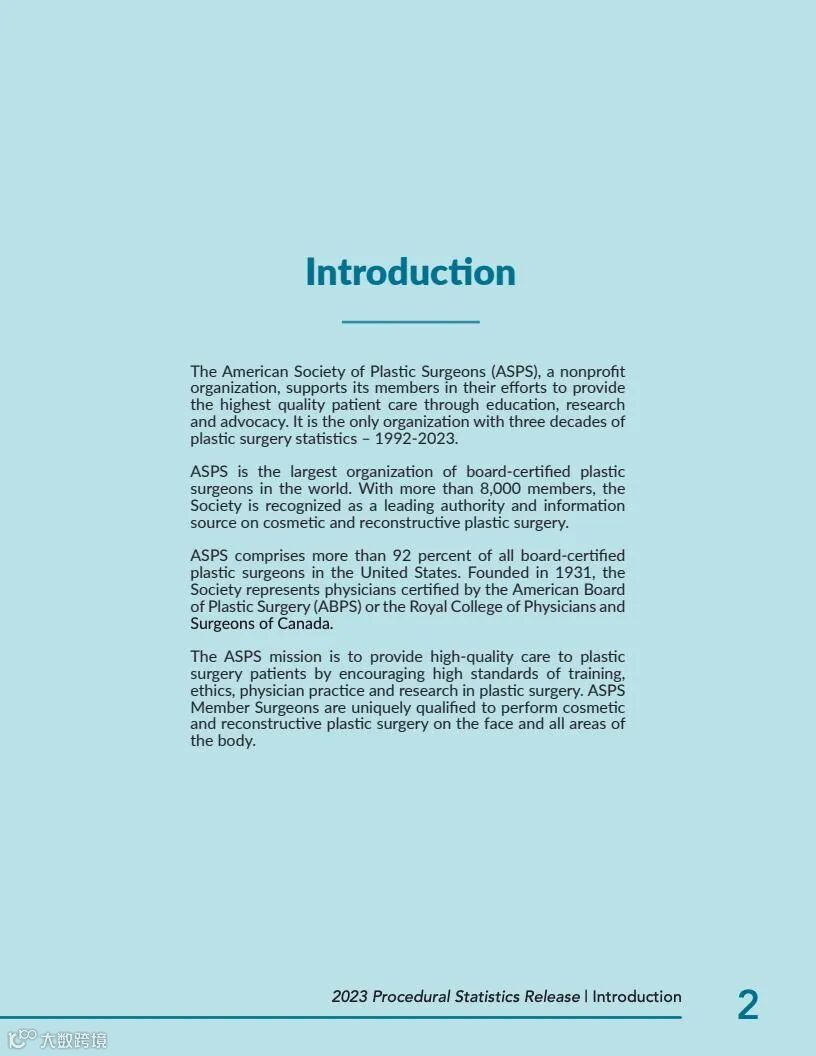 Introduction

The American Society of Plastic Surgeons (ASPS), a nonprofit organization, supports its members in their efforts to provide the highest quality patient care through education, research and advocacy. It is the only organization with three decades of plastic surgery statistics – 1992-2023.

ASPS is the largest organization of board-certified plastic surgeons in the world. With more than 8,000 members, the Society is recognized as a leading authority and information source on cosmetic and reconstructive plastic surgery.

ASPS comprises more than 92 percent of all board-certified plastic surgeons in the United States. Founded in 1931, the Society represents physicians certified by the American Board of Plastic Surgery (ABPS) or the Royal College of Physicians and Surgeons of Canada.

The ASPS mission is to provide high-quality care to plastic surgery patients by encouraging high standards of training, ethics, physician practice and research in plastic surgery. ASPS Member Surgeons are uniquely qualified to perform cosmetic and reconstructive plastic surgery on the face and all areas of the body.

2023 Procedural Statistics Release | Introduction

2

大数跨境